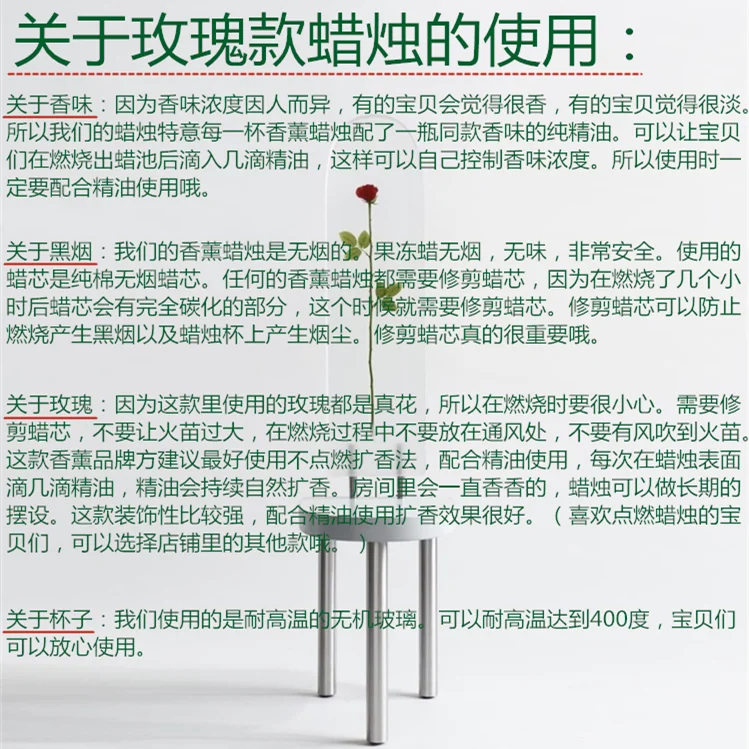 关于玫瑰款蜡烛的使用：

关于香味：因为香味浓度因人而异，有的宝贝会觉得很香，有的宝贝觉得很淡。所以我们的蜡烛特意每一杯香薰蜡烛配了一瓶同款香味的纯精油。可以让宝贝们在燃烧出蜡池后滴入几滴精油，这样可以自己控制香味浓度。所以使用时一定要配合精油使用哦。

关于黑烟：我们的香薰蜡烛是无烟的。果冻蜡无烟，无味，非常安全。使用的蜡芯是纯棉无烟蜡芯。任何的香薰蜡烛都需要修剪蜡芯，因为在燃烧了几个小时后蜡芯会有完全碳化的部分，这个时候就需要修剪蜡芯。修剪蜡芯可以防止燃烧产生黑烟以及蜡烛杯上产生烟尘。修剪蜡芯真的很重要哦。

关于玫瑰：因为这款里使用的玫瑰都是真花，所以在燃烧时要很小心。需要修剪蜡芯，不要让火苗过大，在燃烧过程中不要放在通风处，不要有风吹到火苗。这款香薰品牌方建议最好使用不点燃扩香法，配合精油使用，每次在蜡烛表面滴几滴精油，精油会持续自然扩香。房间里会一直香香的，蜡烛可以做长期的摆设。这款装饰性比较强，配合精油使用扩香效果很好。（喜欢点燃蜡烛的宝贝们，可以选择店铺里的其他款哦。）

关于杯子：我们使用的是耐高温的无机玻璃。可以耐高温达到400度，宝贝们可以放心使用。